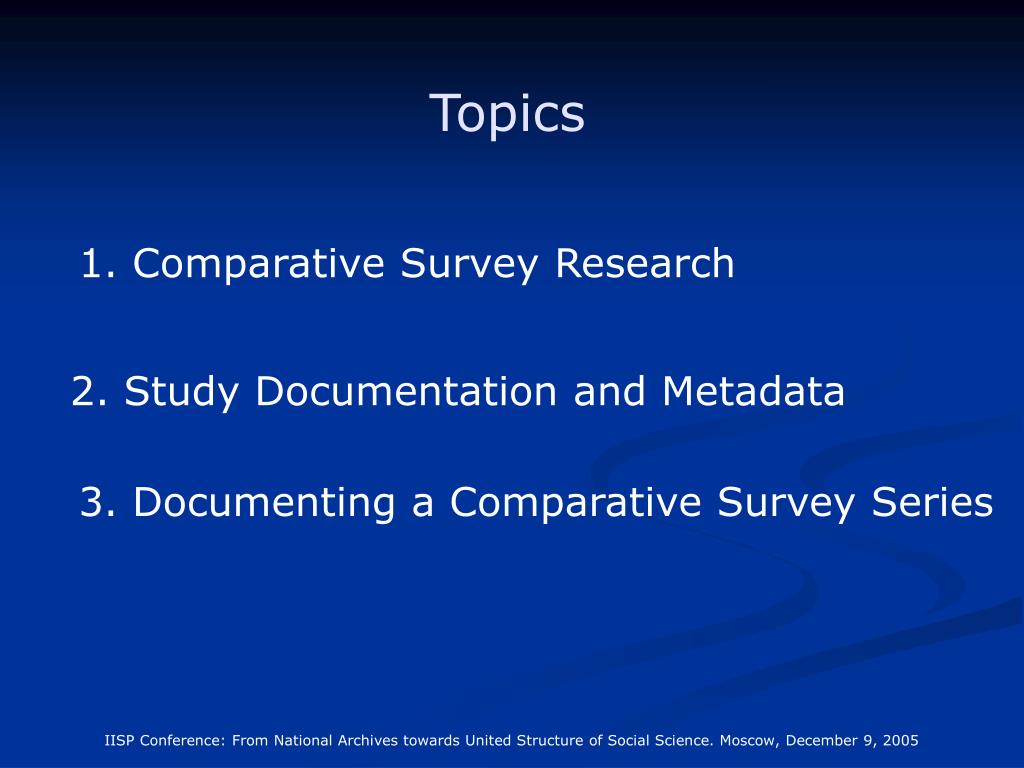 Topics

1. Comparative Survey Research

2. Study Documentation and Metadata

3. Documenting a Comparative Survey Series

IISP Conference: From National Archives towards United Structure of Social Science. Moscow, December 9, 2005